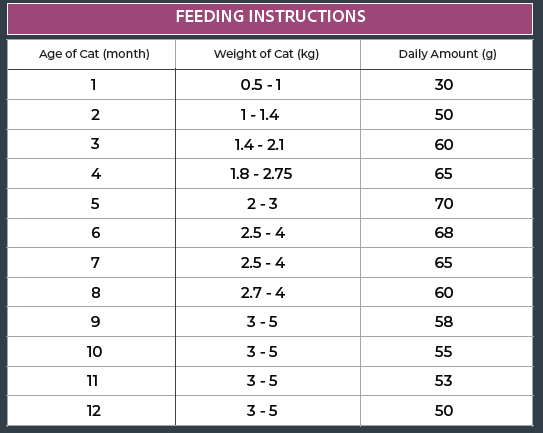 FEEDING INSTRUCTIONS

| Age of Cat (month) | Weight of Cat (kg) | Daily Amount (g) |
|---|---|---|
| 1 | 0.5 - 1 | 30 |
| 2 | 1 - 1.4 | 50 |
| 3 | 1.4 - 2.1 | 60 |
| 4 | 1.8 - 2.75 | 65 |
| 5 | 2 - 3 | 70 |
| 6 | 2.5 - 4 | 68 |
| 7 | 2.5 - 4 | 65 |
| 8 | 2.7 - 4 | 60 |
| 9 | 3 - 5 | 58 |
| 10 | 3 - 5 | 55 |
| 11 | 3 - 5 | 53 |
| 12 | 3 - 5 | 50 |